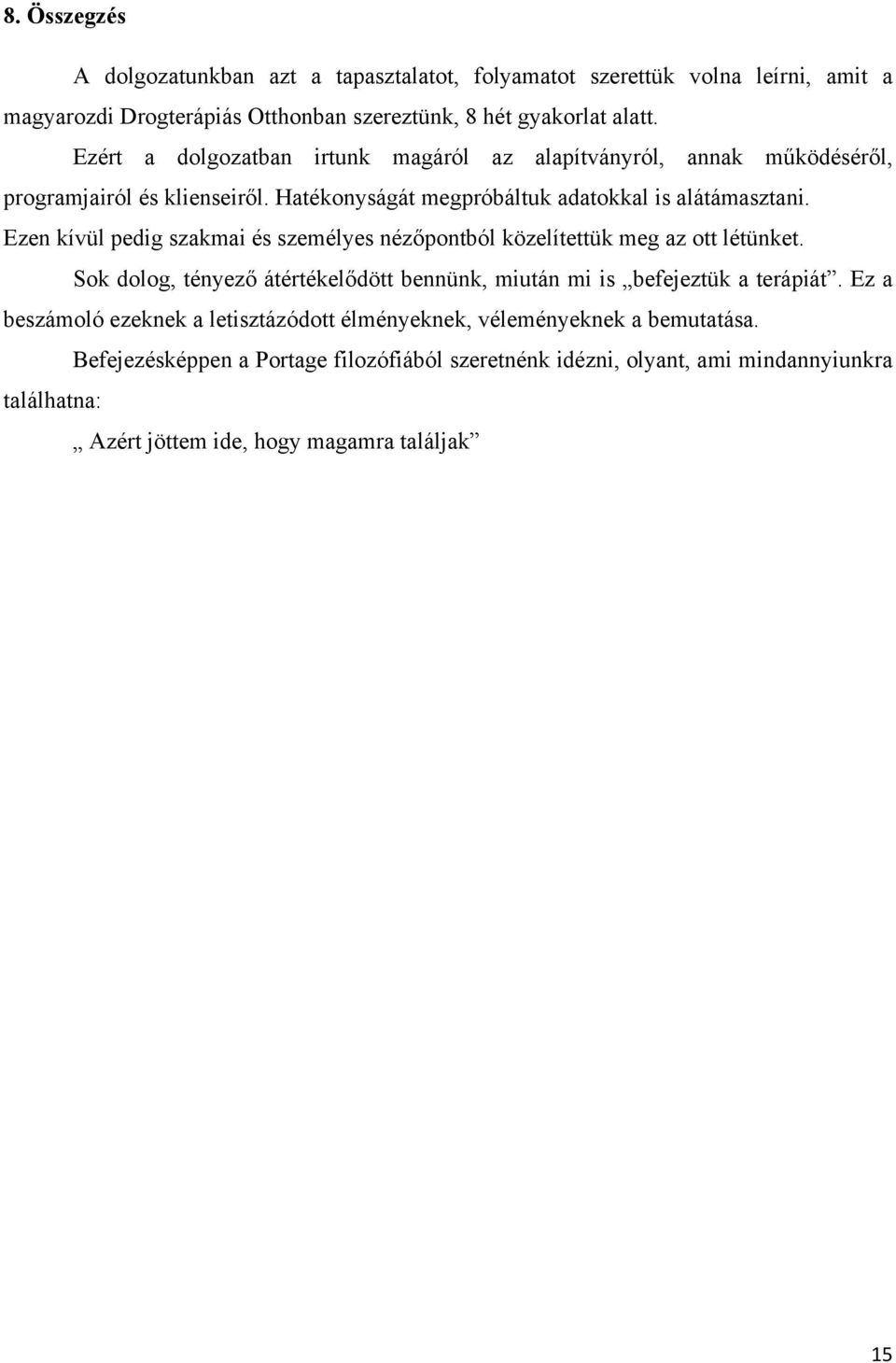 8. Összegzés

A dolgozatunkban azt a tapasztalatot, folyamatot szerettük volna leírni, amit a magyarozdi Drogterápiás Otthonban szereztünk, 8 hét gyakorlat alatt.

Ezért a dolgozatban irtunk magáról az alapítványról, annak működéséről, programjairól és klienseiről. Hatékonyságát megpróbáltuk adatokkal is alátámasztani. Ezen kívül pedig szakmai és személyes nézőpontból közelítettük meg az ott létünket.

Sok dolog, tényező átértékelődött bennünk, miután mi is „befejeztük a terápiát”. Ez a beszámoló ezeknek a letisztázódott élményeknek, véleményeknek a bemutatása.

Befejezésképpen a Portage filozófiából szeretnénk idézni, olyant, ami mindannyiunkra találhatna:

„ Azért jöttem ide, hogy magamra találjak”

15